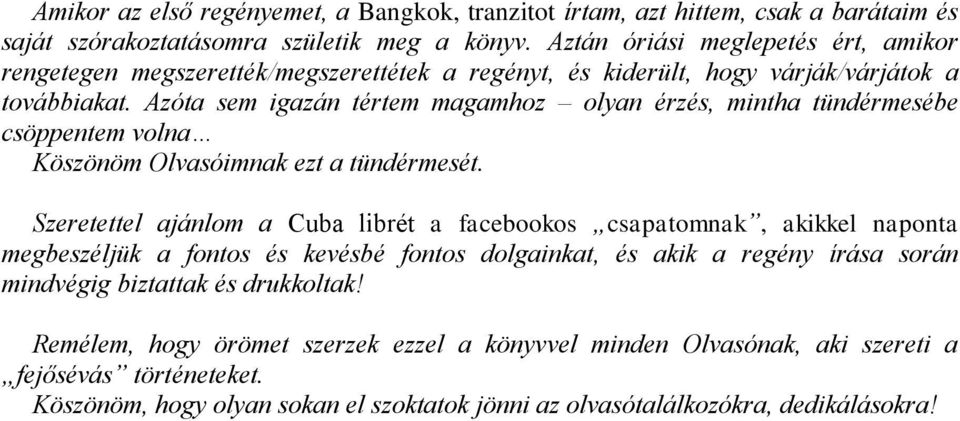 Amikor az első regényemet, a Bangkok, tranzitot írtam, azt hittem, csak a barátaim és saját szórakoztatásomra születik meg a könyv. Aztán óriási meglepetés ért, amikor rengetegen megszerették/megszerettétek a regényt, és kiderült, hogy várják/várjátok a továbbiakat. Azóta sem igazán tértem magamhoz – olyan érzés, mintha tündérmesébe csöppentem volna…
Köszönöm Olvasóimnak ezt a tündérmesét.

Szeretettel ajánlom a Cuba librét a facebookos „csapatomnak”, akikkel naponta megbeszéljük a fontos és kevésbé fontos dolgainkat, és akik a regény írása során mindvégig biztattak és drukkoltak!

Remélem, hogy örömet szerzek ezzel a könyvvel minden Olvasónak, aki szereti a „fejősévás” történeteket.
Köszönöm, hogy olyan sokan el szoktatok jönni az olvasótalálkozókra, dedikálásokra!